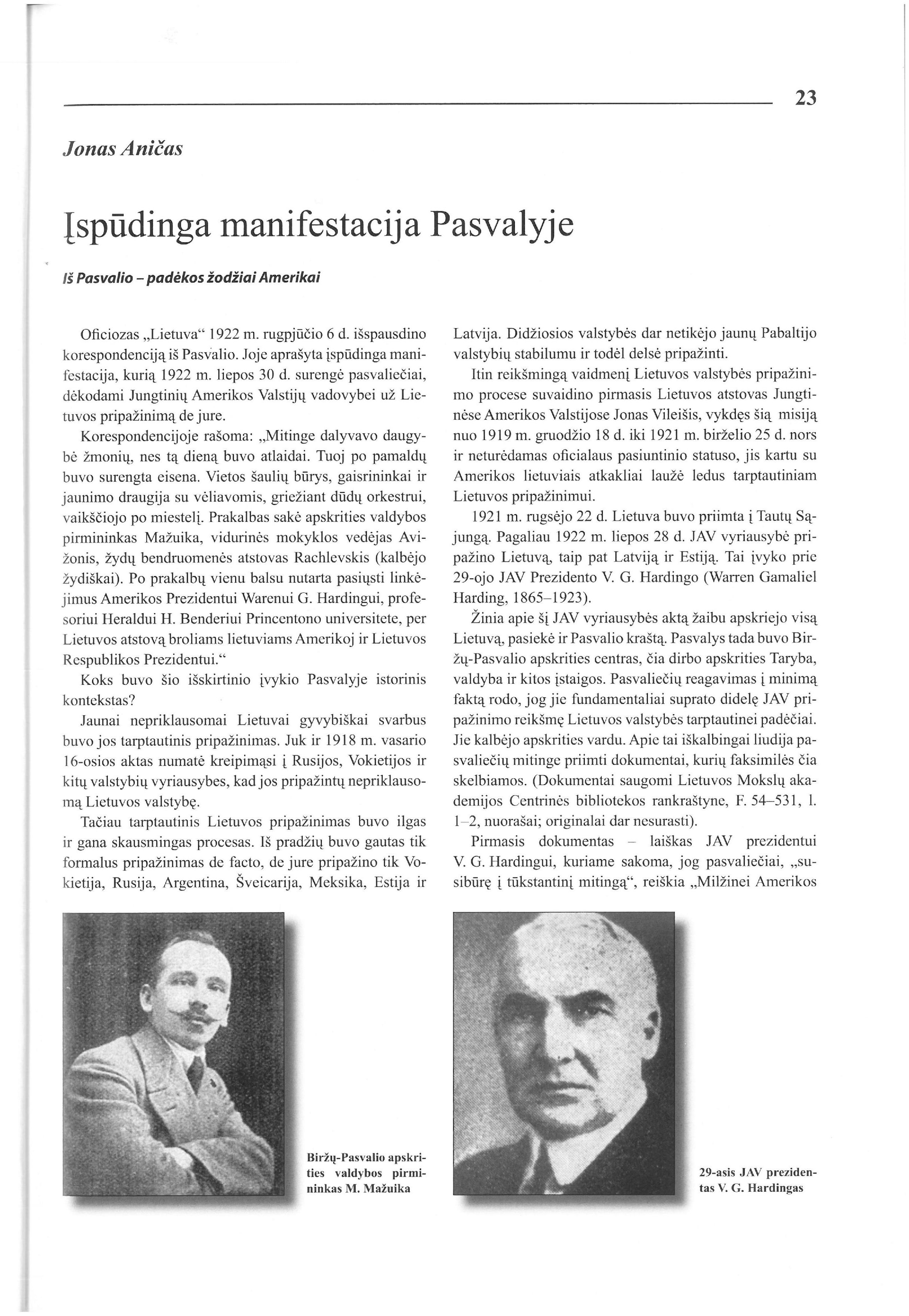 23

Jonas Aničas

Įspūdinga manifestacija Pasvalyje

Iš Pasvalio – padėkos žodžiai Amerikai

Oficiozas „Lietuva“ 1922 m. rugpjūčio 6 d. išspausdino korespondenciją iš Pasvalio. Joje aprašyta įspūdinga manifestacija, kurią 1922 m. liepos 30 d. surengė pasvaliečiai, dėkodami Jungtinių Amerikos Valstijų vadovybei už Lietuvos pripažinimą de jure.

Korespondencijoje rašoma: „Mitinge dalyvavo daugybė žmonių, nes tą dieną buvo atlaidai. Tuoj po pamaldų buvo surengta eisena. Vietos šaulių būrys, gaisrininkai ir jaunimo draugija su vėliavomis, griežiant dūdų orkestrui, vaikščiojo po miestelį. Prakalbas sakė apskrities valdybos pirmininkas Mažuika, vidurinės mokyklos vedėjas Avižonis, žydų bendruomenės atstovas Rachlevskis (kalbėjo žydiškai). Po prakalbų vienu balsu nutarta pasiųsti linkėjimus Amerikos Prezidentui Warenui G. Hardingui, profesoriui Heraldui H. Benderiui Princentono universitete, per Lietuvos atstovą broliams lietuviams Amerikoj ir Lietuvos Respublikos Prezidentui.“

Koks buvo šio išskirtinio įvykio Pasvalyje istorinis kontekstas?

Jaunai nepriklausomai Lietuvai gyvybiškai svarbus buvo jos tarptautinis pripažinimas. Juk ir 1918 m. vasario 16-osios aktas numatė kreipimąsi į Rusijos, Vokietijos ir kitų valstybių vyriausybes, kad jos pripažintų nepriklausomą Lietuvos valstybę.

Tačiau tarptautinis Lietuvos pripažinimas buvo ilgas ir gana skausmingas procesas. Iš pradžių buvo gautas tik formalus pripažinimas de facto, de jure pripažino tik Vokietija, Rusija, Argentina, Šveicarija, Meksika, Estija ir Latvija. Didžiosios valstybės dar netikėjo jaunų Pabaltijo valstybių stabilumu ir todėl delsė pripažinti.

Itin reikšmingą vaidmenį Lietuvos valstybės pripažinimo procese suvaidino pirmasis Lietuvos atstovas Jungtinėse Amerikos Valstijose Jonas Vileišis, vykdęs šią misiją nuo 1919 m. gruodžio 18 d. iki 1921 m. birželio 25 d. nors ir neturėdamas oficialaus pasiuntinio statuso, jis kartu su Amerikos lietuviais atkakliai laužė ledus tarptautiniam Lietuvos pripažinimui.

1921 m. rugsėjo 22 d. Lietuva buvo priimta į Tautų Sąjungą. Pagaliau 1922 m. liepos 28 d. JAV vyriausybė pripažino Lietuvą, taip pat Latviją ir Estiją. Tai įvyko prie 29-ojo JAV Prezidento V. G. Hardingo (Warren Gamaliel Harding, 1865–1923).

Žinia apie šį JAV vyriausybės aktą žaibu apskriejo visą Lietuvą, pasiekė ir Pasvalio kraštą. Pasvalys tada buvo Biržų-Pasvalio apskrities centras, čia dirbo apskrities Taryba, valdyba ir kitos įstaigos. Pasvaliečių reagavimas į minimą faktą rodo, jog jie fundamentaliai suprato didelę JAV pripažinimo reikšmę Lietuvos valstybės tarptautinei padėčiai. Jie kalbėjo apskrities vardu. Apie tai iškalbingai liudija pasvaliečių mitinge priimti dokumentai, kurių faksimilės čia skelbiamos. (Dokumentai saugomi Lietuvos Mokslų akademijos Centrinės bibliotekos rankraštyne, F. 54–531, l. 1–2, nuorašai; originalai dar nesurasti).

Pirmasis dokumentas – laiškas JAV prezidentui V. G. Hardingui, kuriame sakoma, jog pasvaliečiai, „susibūrę į tūkstantinį mitingą“, reiškia „Milžinei Amerikos

Biržų-Pasvalio apskrities valdybos pirmininkas M. Mažuika

29-asis JAV prezidentas V. G. Hardingas